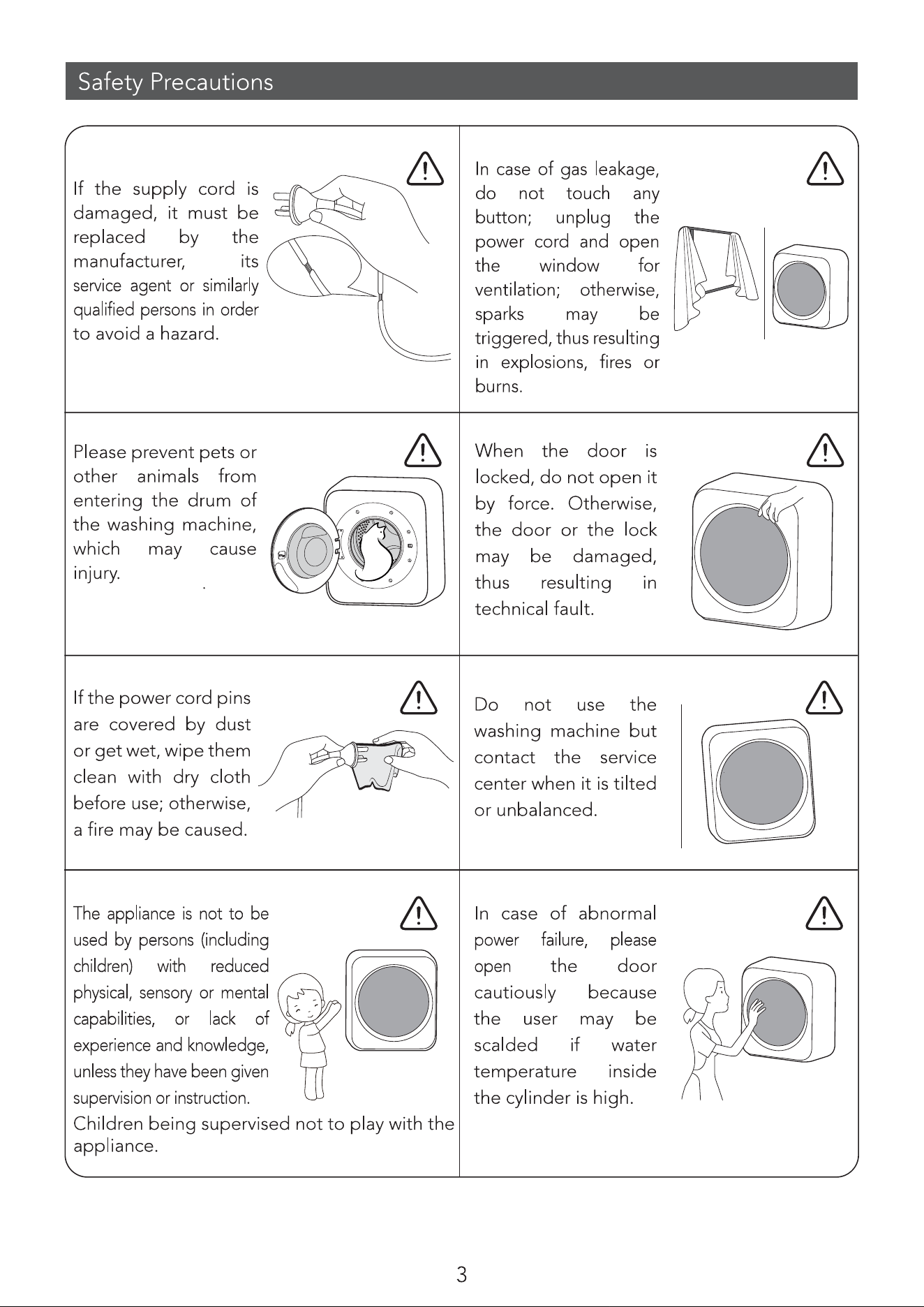 Safety Precautions

If the supply cord is damaged, it must be replaced by the manufacturer, its service agent or similarly qualified persons in order to avoid a hazard.

In case of gas leakage, do not touch any button; unplug the power cord and open the window for ventilation; otherwise, sparks may be triggered, thus resulting in explosions, fires or burns.

Please prevent pets or other animals from entering the drum of the washing machine, which may cause injury.

When the door is locked, do not open it by force. Otherwise, the door or the lock may be damaged, thus resulting in technical fault.

If the power cord pins are covered by dust or get wet, wipe them clean with dry cloth before use; otherwise, a fire may be caused.

Do not use the washing machine but contact the service center when it is tilted or unbalanced.

The appliance is not to be used by persons (including children) with reduced physical, sensory or mental capabilities, or lack of experience and knowledge, unless they have been given supervision or instruction.

Children being supervised not to play with the appliance.

In case of abnormal power failure, please open the door cautiously because the user may be scalded if water temperature inside the cylinder is high.

3